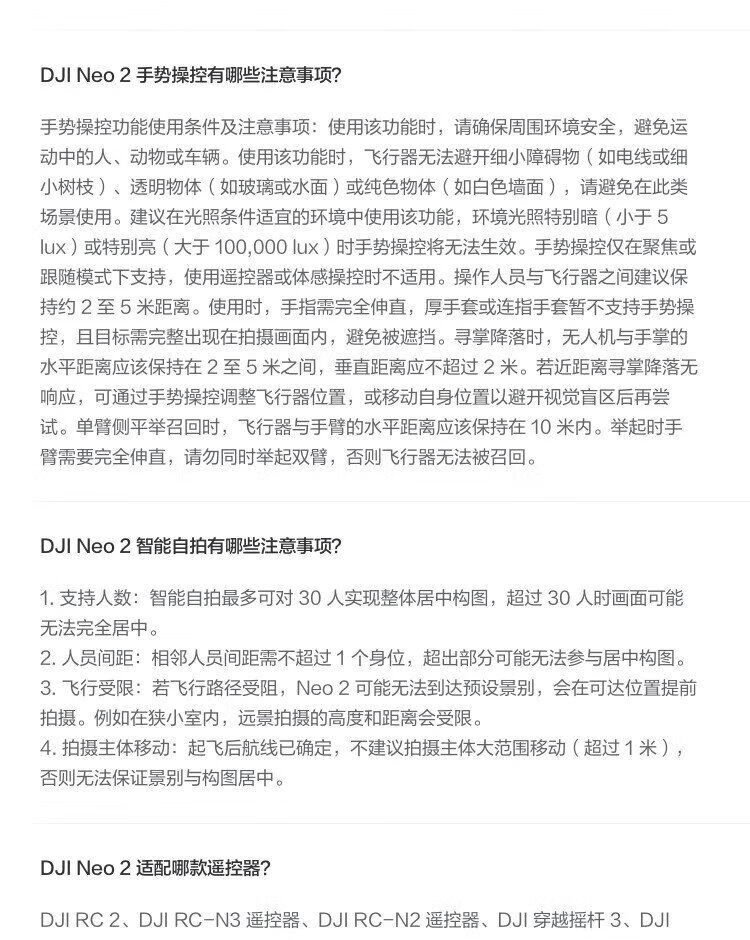 DJI Neo 2 手势操控有哪些注意事项?

手势操控功能使用条件及注意事项：使用该功能时，请确保周围环境安全，避免运动中的人、动物或车辆。使用该功能时，飞行器无法避开细小障碍物（如电线或细小树枝）、透明物体（如玻璃或水面）或纯色物体（如白色墙面），请避免在此类场景使用。建议在光照条件适宜的环境中使用该功能，环境光照特别暗（小于 5 lux）或特别亮（大于 100,000 lux）时手势操控将无法生效。手势操控仅在聚焦或跟随模式下支持，使用遥控器或体感操控时不适用。操作人员与飞行器之间建议保持约 2 至 5 米距离。使用时，手指需完全伸直，厚手套或连指手套暂不支持手势操控，且目标需完整出现在拍摄画面内，避免被遮挡。寻掌降落时，无人机与手掌的水平距离应该保持在 2 至 5 米之间，垂直距离应不超过 2 米。若近距离寻掌降落无响应，可通过手势操控调整飞行器位置，或移动自身位置以避开视觉盲区后再尝试。单臂侧平举召回时，飞行器与手臂的水平距离应该保持在 10 米内。举起时手臂需要完全伸直，请勿同时举起双臂，否则飞行器无法被召回。

DJI Neo 2 智能自拍有哪些注意事项?

1. 支持人数：智能自拍最多可对 30 人实现整体居中构图，超过 30 人时画面可能无法完全居中。
2. 人员间距：相邻人员间距需不超过 1 个身位，超出部分可能无法参与居中构图。
3. 飞行受限：若飞行路径受阻，Neo 2 可能无法到达预设景别，会在可达位置提前拍摄。例如在狭小室内，远景拍摄的高度和距离会受限。
4. 拍摄主体移动：起飞后航线已确定，不建议拍摄主体大范围移动（超过 1 米），否则无法保证景别与构图居中。

DJI Neo 2 适配哪款遥控器?

DJI RC 2、DJI RC-N3 遥控器、DJI RC-N2 遥控器、DJI 穿越摇杆 3、DJI